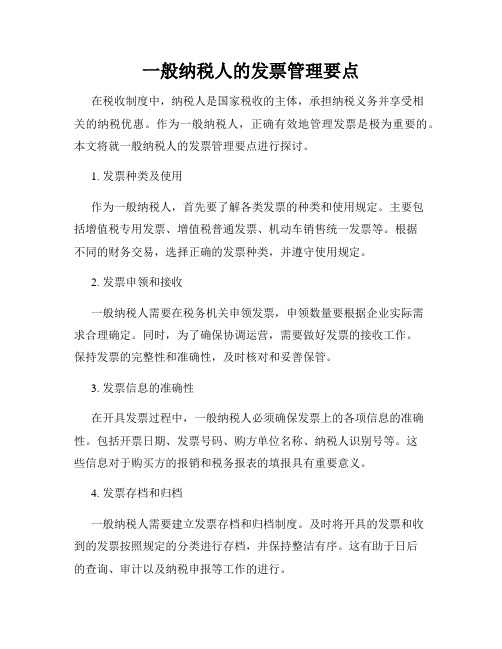 一般纳税人的发票管理要点

在税收制度中，纳税人是国家税收的主体，承担纳税义务并享受相关的纳税优惠。作为一般纳税人，正确有效地管理发票是极为重要的。本文将就一般纳税人的发票管理要点进行探讨。

1. 发票种类及使用

作为一般纳税人，首先要了解各类发票的种类和使用规定。主要包括增值税专用发票、增值税普通发票、机动车销售统一发票等。根据不同的财务交易，选择正确的发票种类，并遵守使用规定。

2. 发票申领和接收

一般纳税人需要在税务机关申领发票，申领数量要根据企业实际需求合理确定。同时，为了确保协调运营，需要做好发票的接收工作。保持发票的完整性和准确性，及时核对和妥善保管。

3. 发票信息的准确性

在开具发票过程中，一般纳税人必须确保发票上的各项信息的准确性。包括开票日期、发票号码、购方单位名称、纳税人识别号等。这些信息对于购买方的报销和税务报表的填报具有重要意义。

4. 发票存档和归档

一般纳税人需要建立发票存档和归档制度。及时将开具的发票和收到的发票按照规定的分类进行存档，并保持整洁有序。这有助于日后的查询、审计以及纳税申报等工作的进行。